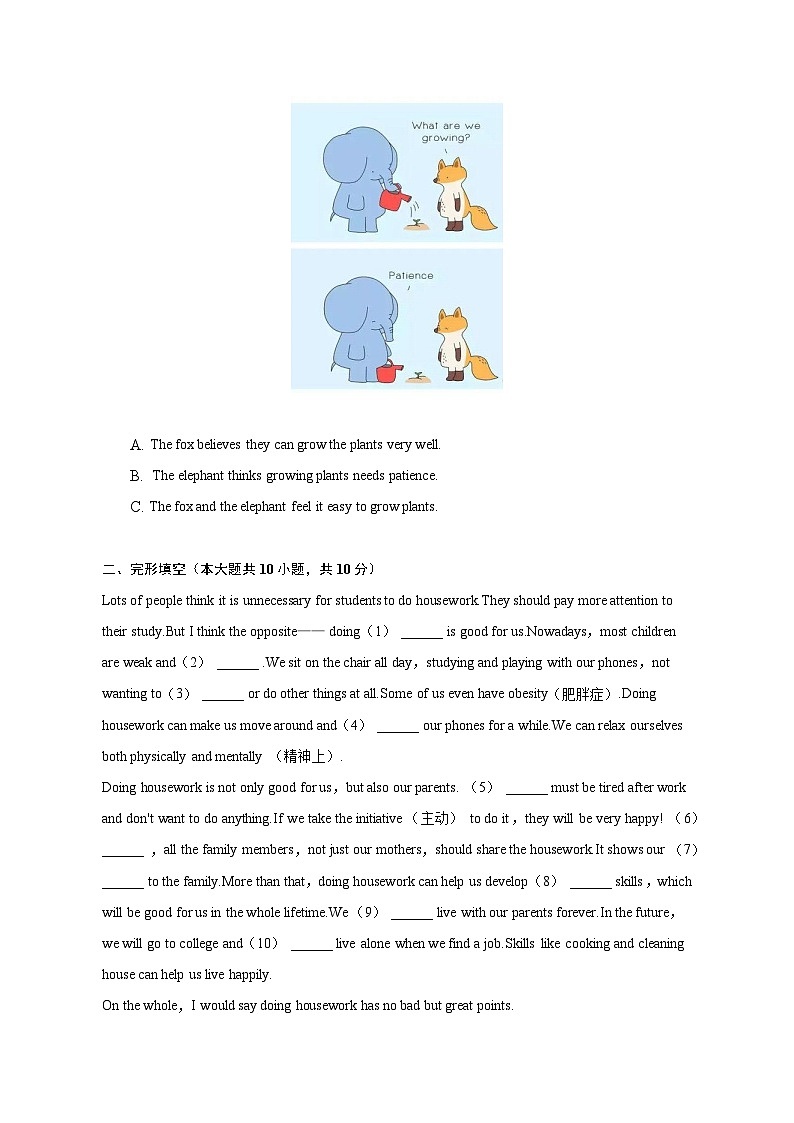 What are we growing?

Patience

A. The fox believes they can grow the plants very well.

B. The elephant thinks growing plants needs patience.

C. The fox and the elephant feel it easy to grow plants.

二、完形填空（本大题共 10 小题，共 10 分）

Lots of people think it is unnecessary for students to do housework.They should pay more attention to their study.But I think the opposite—— doing（1） ______ is good for us.Nowadays，most children are weak and（2） ______ .We sit on the chair all day，studying and playing with our phones，not wanting to（3） ______ or do other things at all.Some of us even have obesity（肥胖症）.Doing housework can make us move around and（4） ______ our phones for a while.We can relax ourselves both physically and mentally （精神上）.

Doing housework is not only good for us，but also our parents. （5） ______ must be tired after work and don't want to do anything.If we take the initiative （主动） to do it，they will be very happy! （6） ______ ，all the family members，not just our mothers，should share the housework.It shows our （7） ______ to the family.More than that，doing housework can help us develop（8） ______ skills，which will be good for us in the whole lifetime.We（9） ______ live with our parents forever.In the future，we will go to college and（10） ______ live alone when we find a job.Skills like cooking and cleaning house can help us live happily.

On the whole，I would say doing housework has no bad but great points.